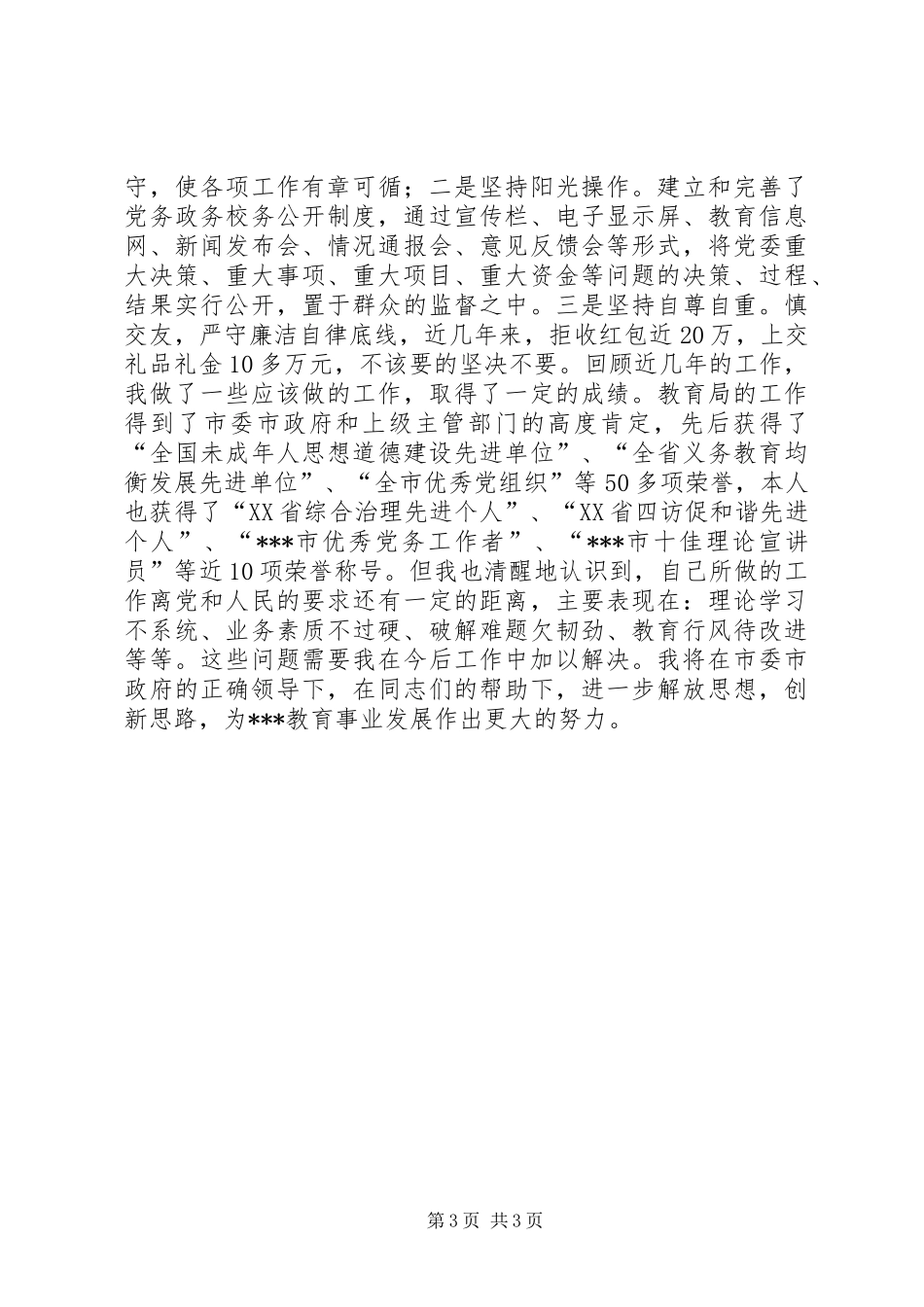 守，使各项工作有章可循；二是坚持阳光操作。建立和完善了党务政务校务公开制度，通过宣传栏、电子显示屏、教育信息网、新闻发布会、情况通报会、意见反馈会等形式，将党委重大决策、重大事项、重大项目、重大资金等问题的决策、过程、结果实行公开，置于群众的监督之中。三是坚持自尊自重。慎交友，严守廉洁自律底线，近几年来，拒收红包近20万，上交礼品礼金10多万元，不该要的坚决不要。回顾近几年的工作，我做了一些应该做的工作，取得了一定的成绩。教育局的工作得到了市委市政府和上级主管部门的高度肯定，先后获得了“全国未成年人思想道德建设先进单位”、“全省义务教育均衡发展先进单位”、“全市优秀党组织”等50多项荣誉，本人也获得了“XX省综合治理先进个人”、“XX省四访促和谐先进个人”、“***市优秀党务工作者”、“***市十佳理论宣讲员”等近10项荣誉称号。但我也清醒地认识到，自己所做的工作离党和人民的要求还有一定的距离，主要表现在：理论学习不系统、业务素质不过硬、破解难题欠韧劲、教育行风待改进等等。这些问题需要我在今后工作中加以解决。我将在市委市政府的正确领导下，在同志们的帮助下，进一步解放思想，创新思路，为***教育事业发展作出更大的努力。

第3页 共3页